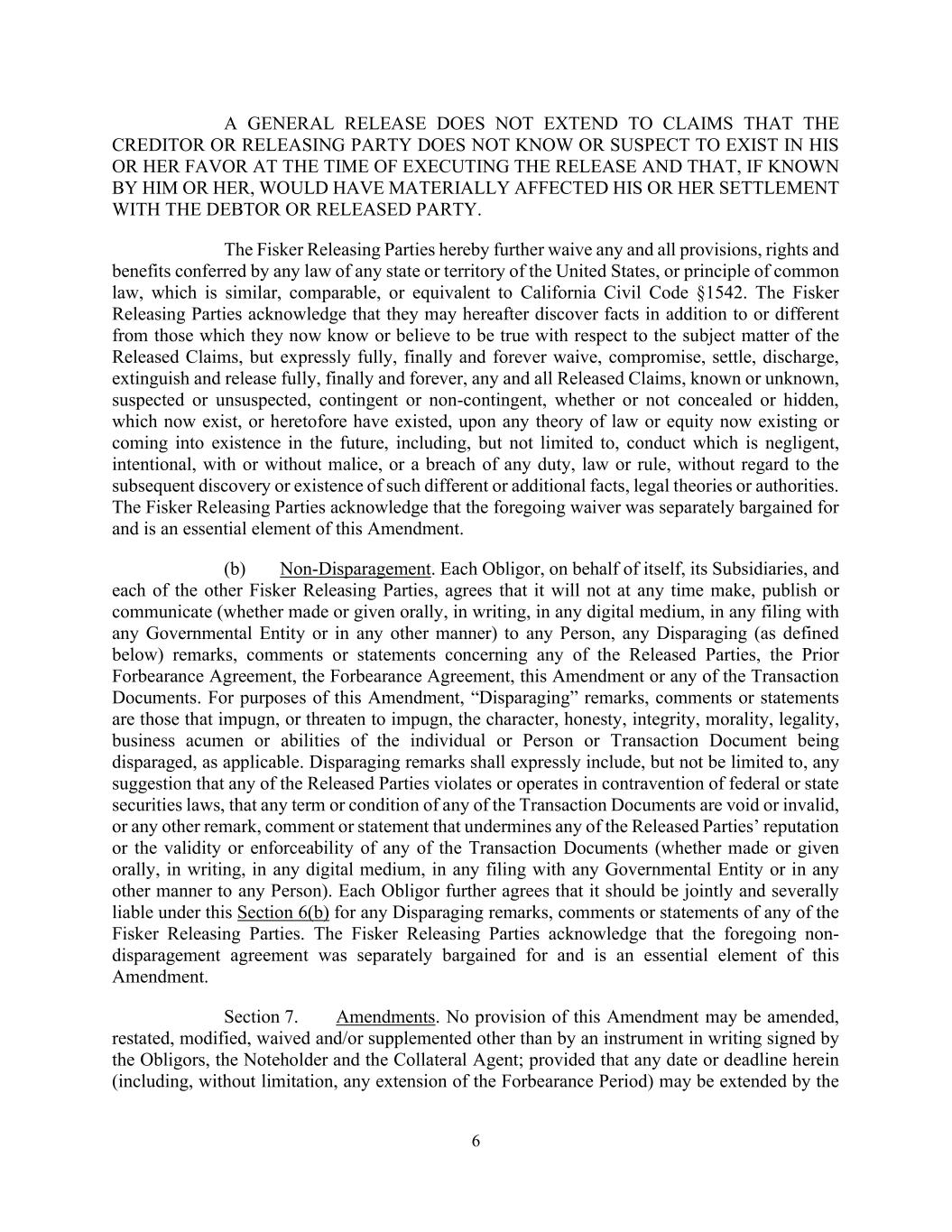 A GENERAL RELEASE DOES NOT EXTEND TO CLAIMS THAT THE CREDITOR OR RELEASING PARTY DOES NOT KNOW OR SUSPECT TO EXIST IN HIS OR HER FAVOR AT THE TIME OF EXECUTING THE RELEASE AND THAT, IF KNOWN BY HIM OR HER, WOULD HAVE MATERIALLY AFFECTED HIS OR HER SETTLEMENT WITH THE DEBTOR OR RELEASED PARTY.

The Fisker Releasing Parties hereby further waive any and all provisions, rights and benefits conferred by any law of any state or territory of the United States, or principle of common law, which is similar, comparable, or equivalent to California Civil Code §1542. The Fisker Releasing Parties acknowledge that they may hereafter discover facts in addition to or different from those which they now know or believe to be true with respect to the subject matter of the Released Claims, but expressly fully, finally and forever waive, compromise, settle, discharge, extinguish and release fully, finally and forever, any and all Released Claims, known or unknown, suspected or unsuspected, contingent or non-contingent, whether or not concealed or hidden, which now exist, or heretofore have existed, upon any theory of law or equity now existing or coming into existence in the future, including, but not limited to, conduct which is negligent, intentional, with or without malice, or a breach of any duty, law or rule, without regard to the subsequent discovery or existence of such different or additional facts, legal theories or authorities. The Fisker Releasing Parties acknowledge that the foregoing waiver was separately bargained for and is an essential element of this Amendment.

(b) Non-Disparagement. Each Obligor, on behalf of itself, its Subsidiaries, and each of the other Fisker Releasing Parties, agrees that it will not at any time make, publish or communicate (whether made or given orally, in writing, in any digital medium, in any filing with any Governmental Entity or in any other manner) to any Person, any Disparaging (as defined below) remarks, comments or statements concerning any of the Released Parties, the Prior Forbearance Agreement, the Forbearance Agreement, this Amendment or any of the Transaction Documents. For purposes of this Amendment, “Disparaging” remarks, comments or statements are those that impugn, or threaten to impugn, the character, honesty, integrity, morality, legality, business acumen or abilities of the individual or Person or Transaction Document being disparaged, as applicable. Disparaging remarks shall expressly include, but not be limited to, any suggestion that any of the Released Parties violates or operates in contravention of federal or state securities laws, that any term or condition of any of the Transaction Documents are void or invalid, or any other remark, comment or statement that undermines any of the Released Parties’ reputation or the validity or enforceability of any of the Transaction Documents (whether made or given orally, in writing, in any digital medium, in any filing with any Governmental Entity or in any other manner to any Person). Each Obligor further agrees that it should be jointly and severally liable under this Section 6(b) for any Disparaging remarks, comments or statements of any of the Fisker Releasing Parties. The Fisker Releasing Parties acknowledge that the foregoing non-disparagement agreement was separately bargained for and is an essential element of this Amendment.

Section 7. Amendments. No provision of this Amendment may be amended, restated, modified, waived and/or supplemented other than by an instrument in writing signed by the Obligors, the Noteholder and the Collateral Agent; provided that any date or deadline herein (including, without limitation, any extension of the Forbearance Period) may be extended by the

6